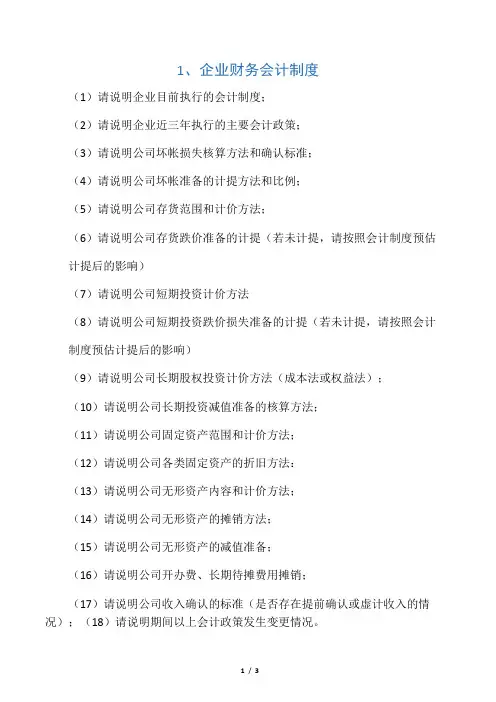 1、企业财务会计制度

（1）请说明企业目前执行的会计制度；

（2）请说明企业近三年执行的主要会计政策；

（3）请说明公司坏帐损失核算方法和确认标准；

（4）请说明公司坏帐准备的计提方法和比例；

（5）请说明公司存货范围和计价方法；

（6）请说明公司存货跌价准备的计提（若未计提，请按照会计制度预估计提后的影响）

（7）请说明公司短期投资计价方法

（8）请说明公司短期投资跌价损失准备的计提（若未计提，请按照会计制度预估计提后的影响）

（9）请说明公司长期股权投资计价方法（成本法或权益法）；

（10）请说明公司长期投资减值准备的核算方法；

（11）请说明公司固定资产范围和计价方法；

（12）请说明公司各类固定资产的折旧方法；

（13）请说明公司无形资产内容和计价方法；

（14）请说明公司无形资产的摊销方法；

（15）请说明公司无形资产的减值准备；

（16）请说明公司开办费、长期待摊费用摊销；

（17）请说明公司收入确认的标准（是否存在提前确认或虚计收入的情况）；（18）请说明期间以上会计政策发生变更情况。

1 / 3